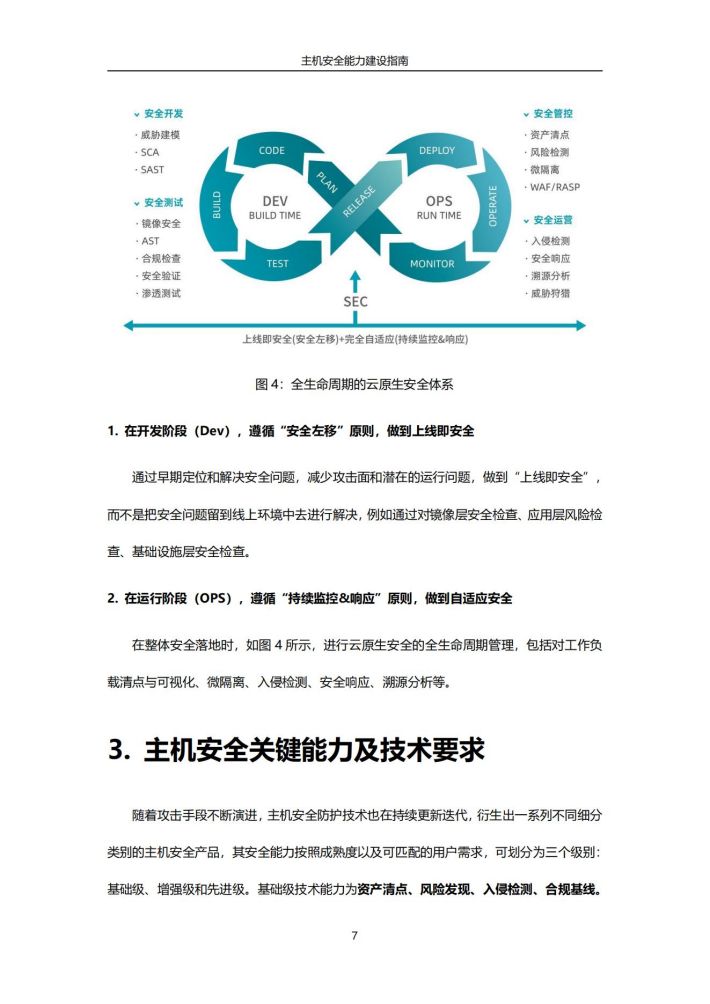 主机安全能力建设指南

安全开发
· 威胁建模
· SCA
· SAST

安全测试
· 镜像安全
· AST
· 合规检查
· 安全验证
· 渗透测试

CODE
BUILD
DEV
BUILD TIME
TEST
PLAN
RELEASE
DEPLOY
OPS
RUN TIME
OPERATE
MONITOR
SEC

安全管控
· 资产清点
· 风险检测
· 微隔离
· WAF/RASP

安全运营
· 入侵检测
· 安全响应
· 溯源分析
· 威胁狩猎

上线即安全(安全左移)+完全自适应(持续监控&响应)

图 4：全生命周期的云原生安全体系

1. 在开发阶段（Dev），遵循“安全左移”原则，做到上线即安全

通过早期定位和解决安全问题，减少攻击面和潜在的运行问题，做到“上线即安全”，而不是把安全问题留到线上环境中去进行解决，例如通过对镜像层安全检查、应用层风险检查、基础设施层安全检查。

2. 在运行阶段（OPS），遵循“持续监控&响应”原则，做到自适应安全

在整体安全落地时，如图 4 所示，进行云原生安全的全生命周期管理，包括对工作负载清点与可视化、微隔离、入侵检测、安全响应、溯源分析等。

3. 主机安全关键能力及技术要求

随着攻击手段不断演进，主机安全防护技术也在持续更新迭代，衍生出一系列不同细分类别的主机安全产品，其安全能力按照成熟度以及可匹配的用户需求，可划分为三个级别：基础级、增强级和先进级。基础级技术能力为资产清点、风险发现、入侵检测、合规基线。

7